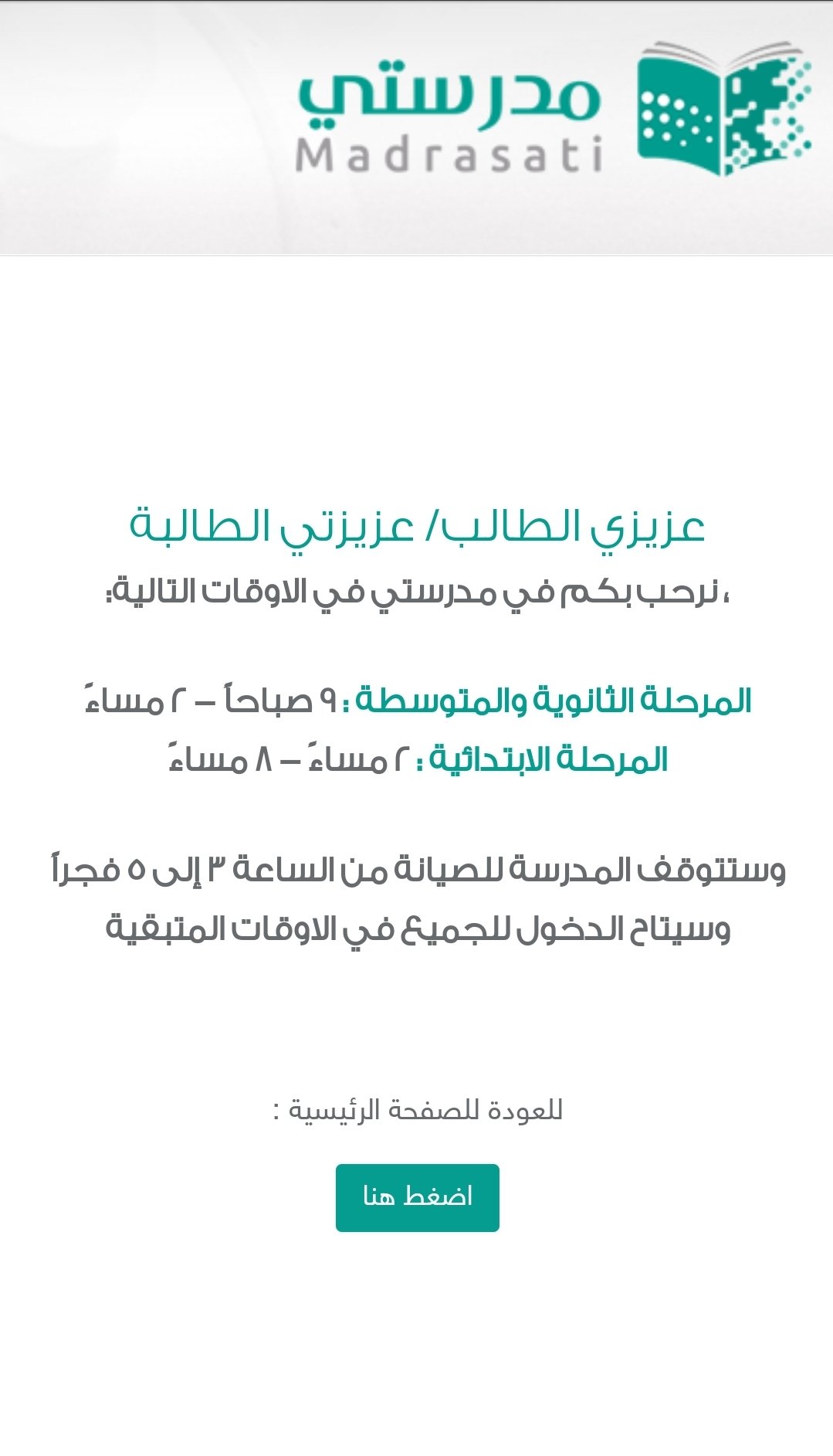 مدرستي
Madrasati

عزيزي الطالب/ عزيزتي الطالبة
،نرحب بكم في مدرستي في الاوقات التالية:

المرحلة الثانوية والمتوسطة : ٩ صباحاً – ٢ مساءً
المرحلة الابتدائية : ٢ مساءً – ٨ مساءً

وستتوقف المدرسة للصيانة من الساعة ٣ إلى ٥ فجراً
وسيتاح الدخول للجميع في الاوقات المتبقية

للعودة للصفحة الرئيسية :

اضغط هنا